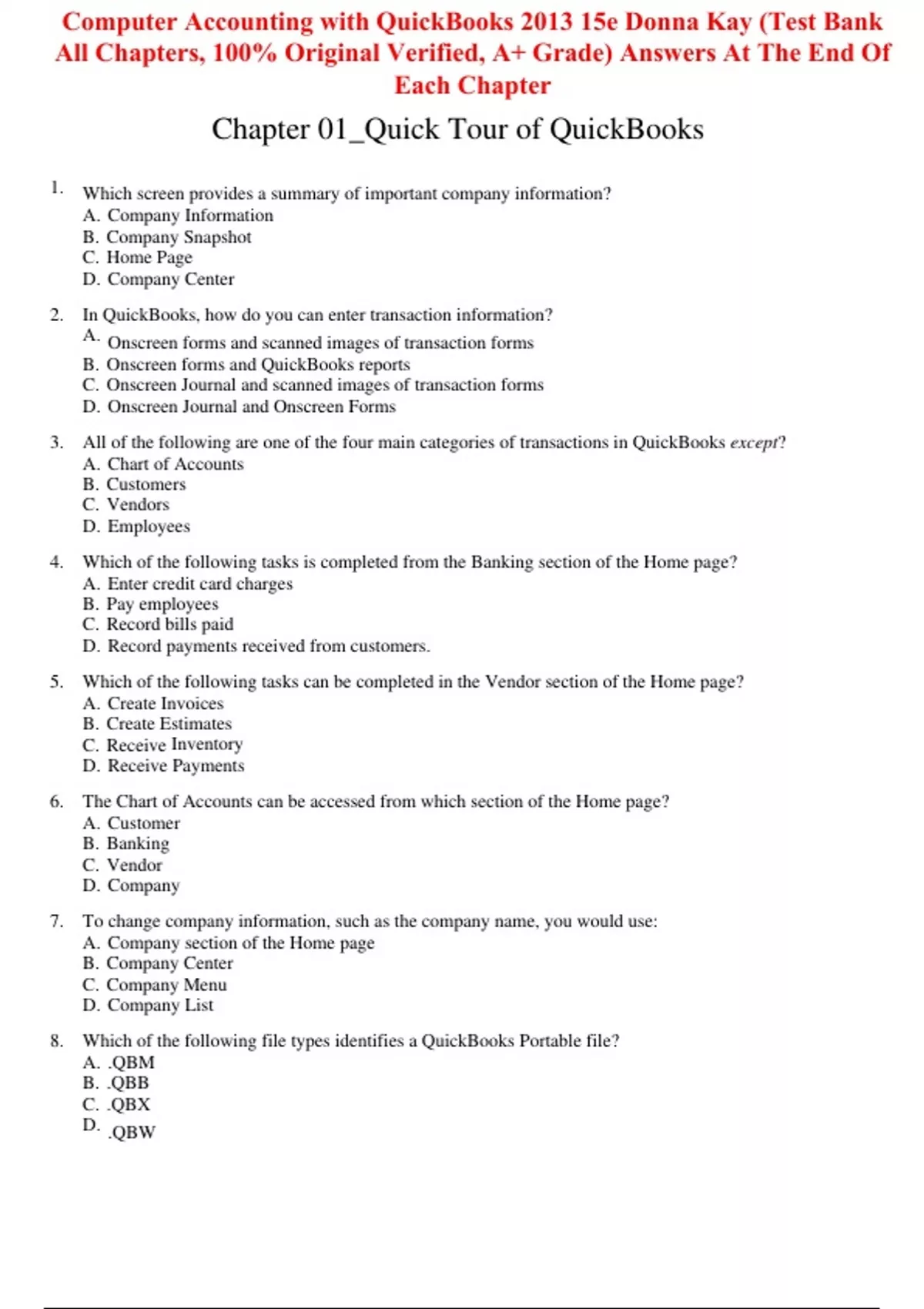 Computer Accounting with QuickBooks 2013 15e Donna Kay (Test Bank All Chapters, 100% Original Verified, A+ Grade) Answers At The End Of Each Chapter

Chapter 01_Quick Tour of QuickBooks

1. Which screen provides a summary of important company information?
A. Company Information
B. Company Snapshot
C. Home Page
D. Company Center

2. In QuickBooks, how do you can enter transaction information?
A. Onscreen forms and scanned images of transaction forms
B. Onscreen forms and QuickBooks reports
C. Onscreen Journal and scanned images of transaction forms
D. Onscreen Journal and Onscreen Forms

3. All of the following are one of the four main categories of transactions in QuickBooks except?
A. Chart of Accounts
B. Customers
C. Vendors
D. Employees

4. Which of the following tasks is completed from the Banking section of the Home page?
A. Enter credit card charges
B. Pay employees
C. Record bills paid
D. Record payments received from customers.

5. Which of the following tasks can be completed in the Vendor section of the Home page?
A. Create Invoices
B. Create Estimates
C. Receive Inventory
D. Receive Payments

6. The Chart of Accounts can be accessed from which section of the Home page?
A. Customer
B. Banking
C. Vendor
D. Company

7. To change company information, such as the company name, you would use:
A. Company section of the Home page
B. Company Center
C. Company Menu
D. Company List

8. Which of the following file types identifies a QuickBooks Portable file?
A. .QBM
B. .QBB
C. .QBX
D. .QBW